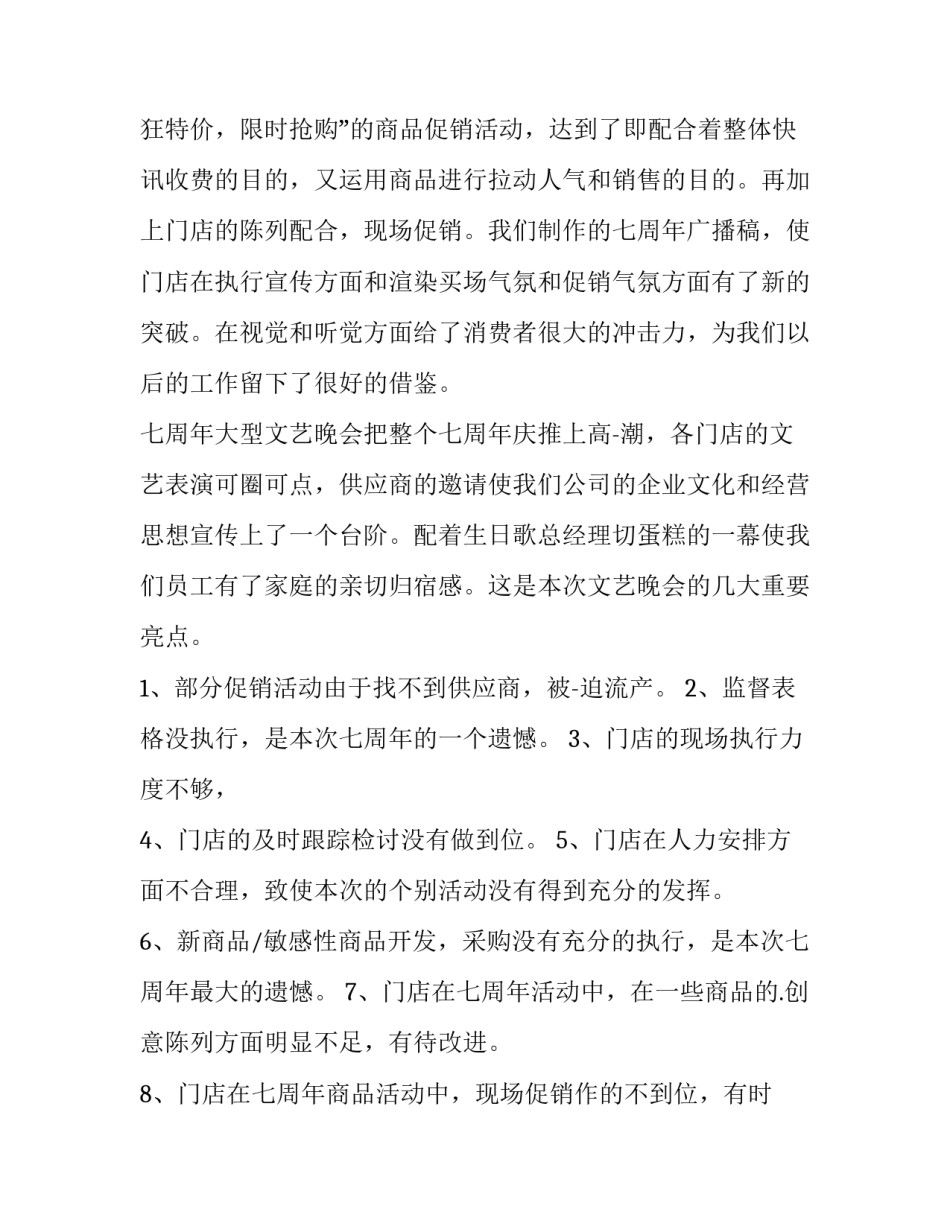 狂特价，限时抢购”的商品促销活动，达到了即配合着整体快讯收费的目的，又运用商品进行拉动人气和销售的目的。再加上门店的陈列配合，现场促销。我们制作的七周年广播稿，使门店在执行宣传方面和渲染买场气氛和促销气氛方面有了新的突破。在视觉和听觉方面给了消费者很大的冲击力，为我们以后的工作留下了很好的借鉴。

七周年大型文艺晚会把整个七周年庆推上高-潮，各门店的文艺表演可圈可点，供应商的邀请使我们公司的企业文化和经营思想宣传上了一个台阶。配着生日歌总经理切蛋糕的一幕使我们员工有了家庭的亲切归宿感。这是本次文艺晚会的几大重要亮点。

1、部分促销活动由于找不到供应商，被-迫流产。 2、监督表格没执行，是本次七周年的一个遗憾。 3、门店的现场执行力度不够，

4、门店的及时跟踪检讨没有做到位。 5、门店在人力安排方面不合理，致使本次的个别活动没有得到充分的发挥。

6、新商品/敏感性商品开发，采购没有充分的执行，是本次七周年最大的遗憾。 7、门店在七周年活动中，在一些商品的.创意陈列方面明显不足，有待改进。

8、门店在七周年商品活动中，现场促销作的不到位，有时